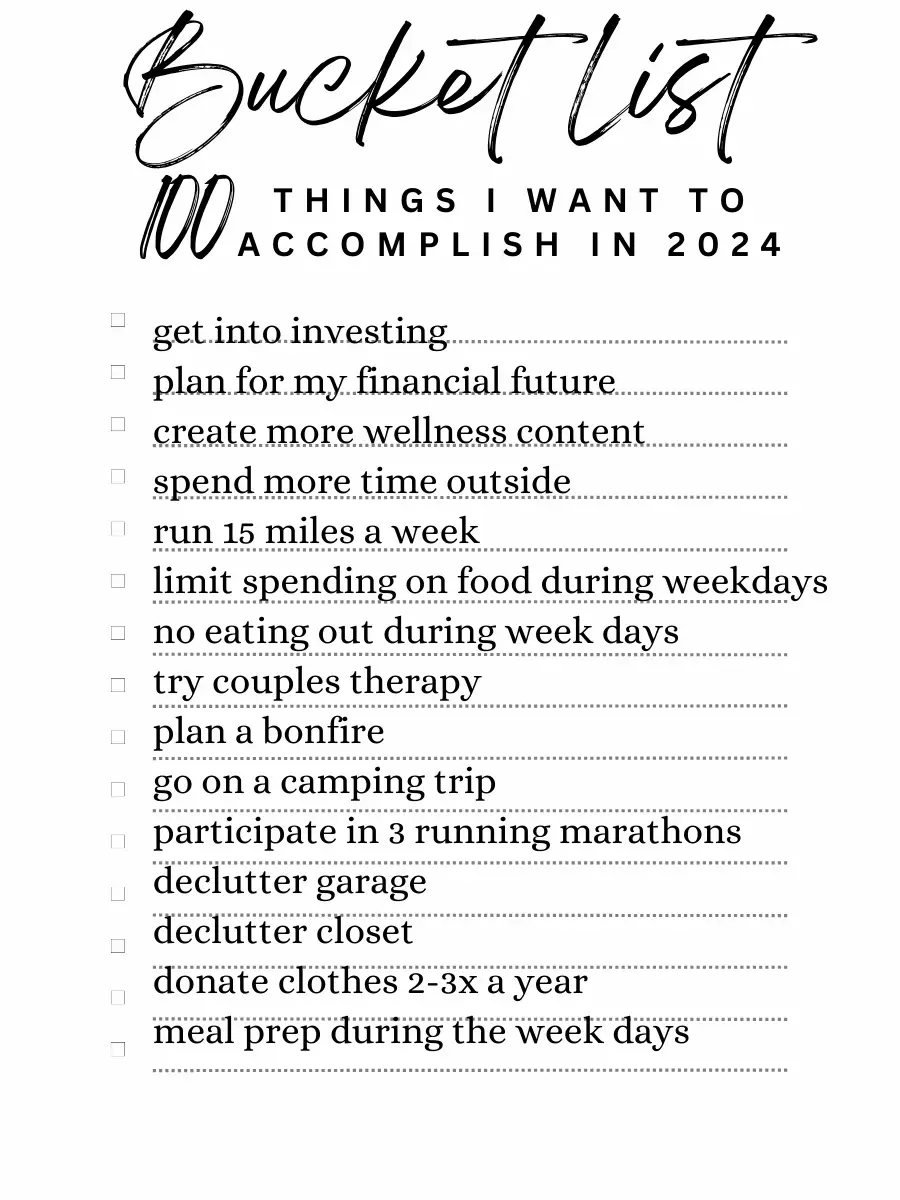 Bucket List

100 THINGS I WANT TO ACCOMPLISH IN 2024

get into investing
plan for my financial future
create more wellness content
spend more time outside
run 15 miles a week
limit spending on food during weekdays
no eating out during week days
try couples therapy
plan a bonfire
go on a camping trip
participate in 3 running marathons
declutter garage
declutter closet
donate clothes 2-3x a year
meal prep during the week days